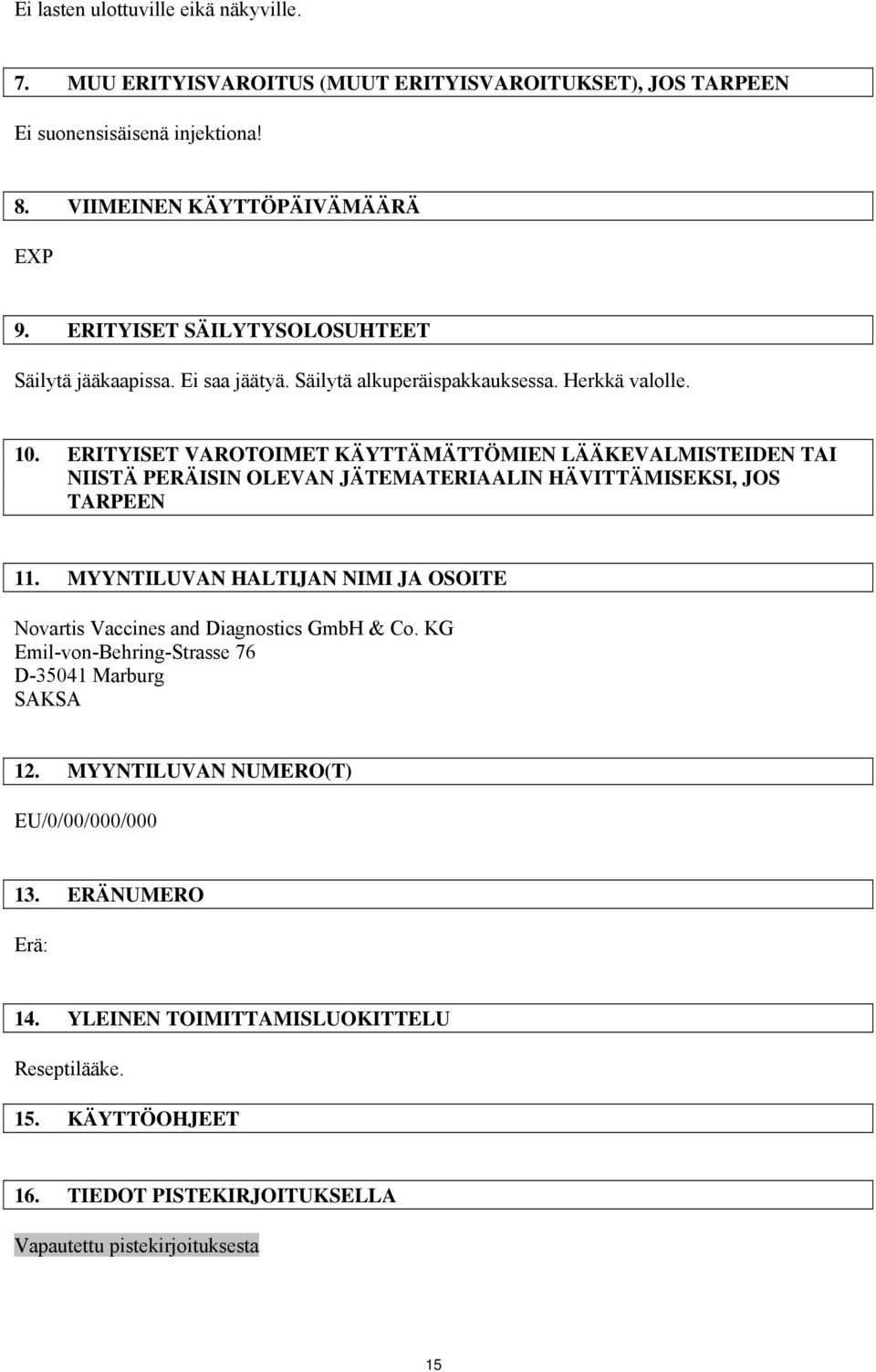 Ei lasten ulottuville eikä näkyville.

7. MUU ERITYISVAROITUS (MUUT ERITYISVAROITUKSET), JOS TARPEEN

Ei suonensisäisenä injektiona!

8. VIIMEINEN KÄYTTÖPÄIVÄMÄÄRÄ

EXP

9. ERITYISET SÄILYTYSOLOSUHTEET

Säilytä jääkaapissa. Ei saa jäätyä. Säilytä alkuperäispakkauksessa. Herkkä valolle.

10. ERITYISET VAROTOIMET KÄYTTÄMÄTTÖMIEN LÄÄKEVALMISTEIDEN TAI NIISTÄ PERÄISIN OLEVAN JÄTEMATERIAALIN HÄVITTÄMISEKSI, JOS TARPEEN

11. MYYNTILUVAN HALTIJAN NIMI JA OSOITE

Novartis Vaccines and Diagnostics GmbH & Co. KG
Emil-von-Behring-Strasse 76
D-35041 Marburg
SAKSA

12. MYYNTILUVAN NUMERO(T)

EU/0/00/000/000

13. ERÄNUMERO

Erä:

14. YLEINEN TOIMITTAMISLUOKITTELU

Reseptilääke.

15. KÄYTTÖOHJEET

16. TIEDOT PISTEKIRJOITUKSELLA

Vapautettu pistekirjoituksesta

15